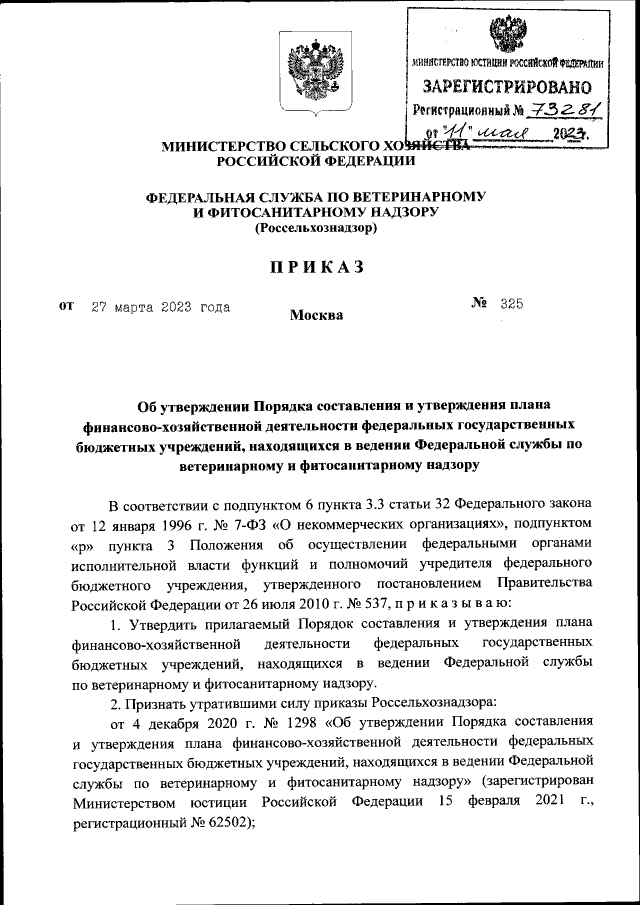 МИНИСТЕРСТВО ЮСТИЦИИ РОССИЙСКОЙ ФЕДЕРАЦИИ
ЗАРЕГИСТРИРОВАНО
Регистрационный № 73281
от "11" мая 2023.

МИНИСТЕРСТВО СЕЛЬСКОГО ХОЗЯЙСТВА РОССИЙСКОЙ ФЕДЕРАЦИИ

ФЕДЕРАЛЬНАЯ СЛУЖБА ПО ВЕТЕРИНАРНОМУ И ФИТОСАНИТАРНОМУ НАДЗОРУ
(Россельхознадзор)

ПРИКАЗ

от 27 марта 2023 года Москва № 325

Об утверждении Порядка составления и утверждения плана финансово-хозяйственной деятельности федеральных государственных бюджетных учреждений, находящихся в ведении Федеральной службы по ветеринарному и фитосанитарному надзору

В соответствии с подпунктом 6 пункта 3.3 статьи 32 Федерального закона от 12 января 1996 г. № 7-ФЗ «О некоммерческих организациях», подпунктом «р» пункта 3 Положения об осуществлении федеральными органами исполнительной власти функций и полномочий учредителя федерального бюджетного учреждения, утвержденного постановлением Правительства Российской Федерации от 26 июля 2010 г. № 537, п р и к а з ы в а ю:

1. Утвердить прилагаемый Порядок составления и утверждения плана финансово-хозяйственной деятельности федеральных государственных бюджетных учреждений, находящихся в ведении Федеральной службы по ветеринарному и фитосанитарному надзору.

2. Признать утратившими силу приказы Россельхознадзора:

от 4 декабря 2020 г. № 1298 «Об утверждении Порядка составления и утверждения плана финансово-хозяйственной деятельности федеральных государственных бюджетных учреждений, находящихся в ведении Федеральной службы по ветеринарному и фитосанитарному надзору» (зарегистрирован Министерством юстиции Российской Федерации 15 февраля 2021 г., регистрационный № 62502);